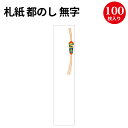 札紙 都のし 無字

100
枚入り